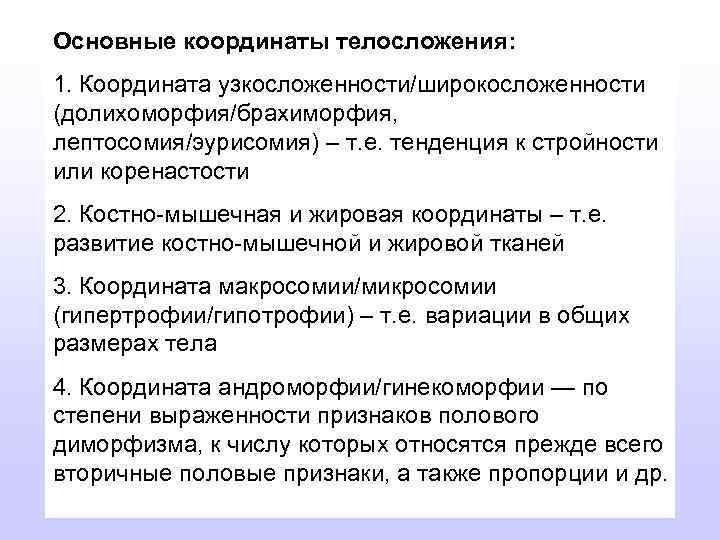 Основные координаты телосложения:

1. Координата узкосложенности/широкосложенности (долихоморфия/брахиморфия, лептосомия/эурисомия) – т.е. тенденция к стройности или коренастости

2. Костно-мышечная и жировая координаты – т.е. развитие костно-мышечной и жировой тканей

3. Координата макросомии/микросомии (гипертрофии/гипотрофии) – т.е. вариации в общих размерах тела

4. Координата андроморфии/гинекоморфии — по степени выраженности признаков полового диморфизма, к числу которых относятся прежде всего вторичные половые признаки, а также пропорции и др.